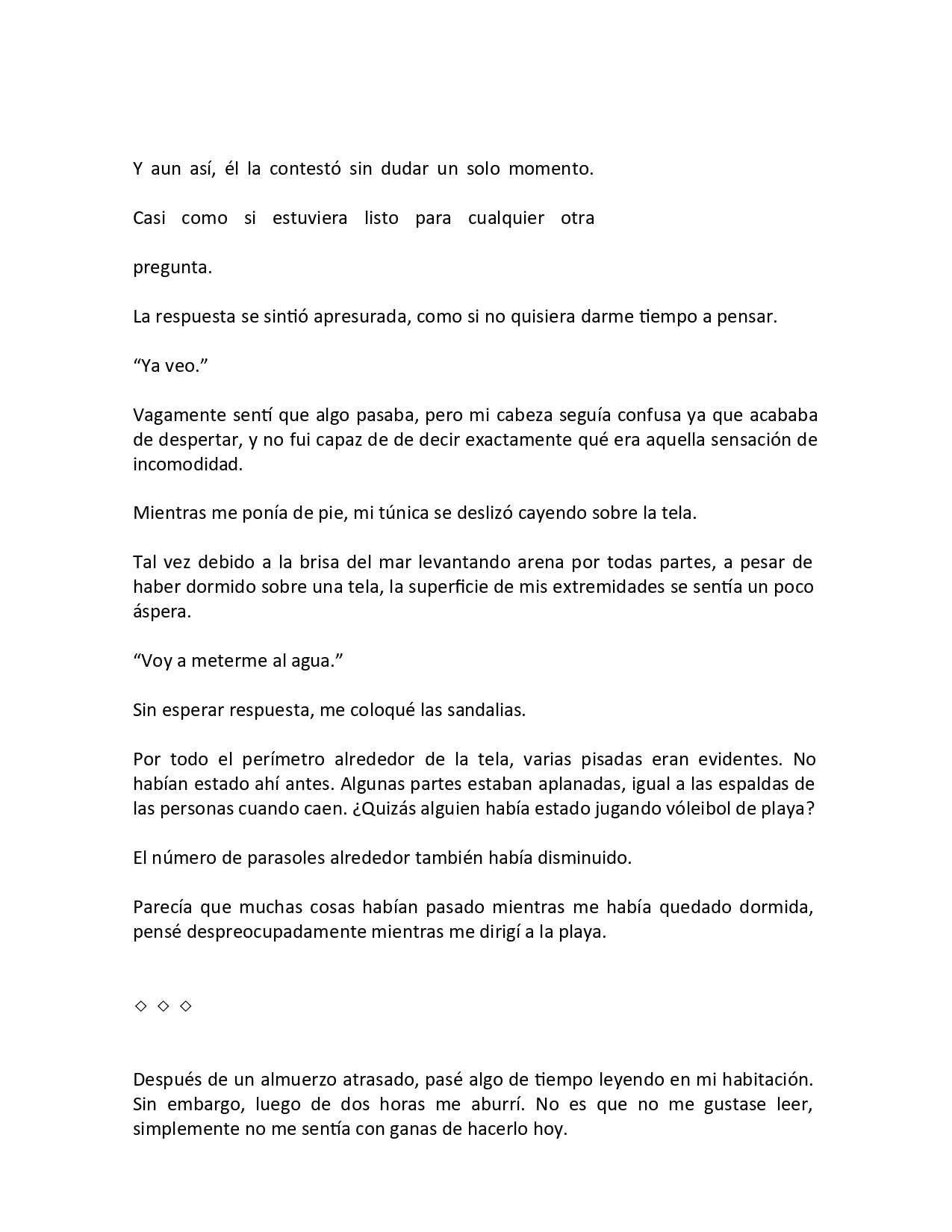 Y aun así, él la contestó sin dudar un solo momento.

Casi como si estuviera listo para cualquier otra

pregunta.

La respuesta se sintió apresurada, como si no quisiera darme tiempo a pensar.

“Ya veo.”

Vagamente sentí que algo pasaba, pero mi cabeza seguía confusa ya que acababa de despertar, y no fui capaz de de decir exactamente qué era aquella sensación de incomodidad.

Mientras me ponía de pie, mi túnica se deslizó cayendo sobre la tela.

Tal vez debido a la brisa del mar levantando arena por todas partes, a pesar de haber dormido sobre una tela, la superficie de mis extremidades se sentía un poco áspera.

“Voy a meterme al agua.”

Sin esperar respuesta, me coloqué las sandalias.

Por todo el perímetro alrededor de la tela, varias pisadas eran evidentes. No habían estado ahí antes. Algunas partes estaban aplanadas, igual a las espaldas de las personas cuando caen. ¿Quizás alguien había estado jugando vóleibol de playa?

El número de parasoles alrededor también había disminuido.

Parecía que muchas cosas habían pasado mientras me había quedado dormida, pensé despreocupadamente mientras me dirigí a la playa.

◇ ◇ ◇

Después de un almuerzo atrasado, pasé algo de tiempo leyendo en mi habitación. Sin embargo, luego de dos horas me aburrí. No es que no me gustase leer, simplemente no me sentía con ganas de hacerlo hoy.